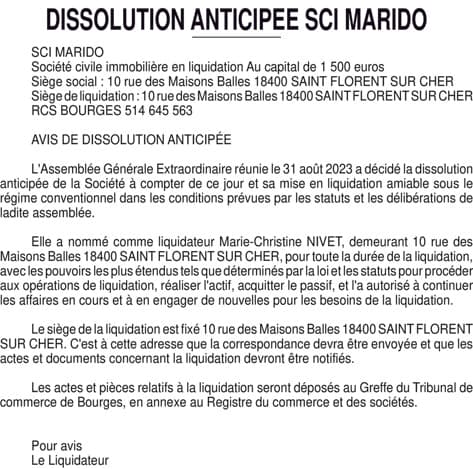 DISSOLUTION ANTICIPEE SCI MARIDO

SCI MARIDO
Société civile immobilière en liquidation Au capital de 1 500 euros
Siège social : 10 rue des Maisons Balles 18400 SAINT FLORENT SUR CHER
Siège de liquidation : 10 rue des Maisons Balles 18400 SAINT FLORENT SUR CHER
RCS BOURGES 514 645 563

AVIS DE DISSOLUTION ANTICIPÉE

L'Assemblée Générale Extraordinaire réunie le 31 août 2023 a décidé la dissolution anticipée de la Société à compter de ce jour et sa mise en liquidation amiable sous le régime conventionnel dans les conditions prévues par les statuts et les délibérations de ladite assemblée.

Elle a nommé comme liquidateur Marie-Christine NIVET, demeurant 10 rue des Maisons Balles 18400 SAINT FLORENT SUR CHER, pour toute la durée de la liquidation, avec les pouvoirs les plus étendus tels que déterminés par la loi et les statuts pour procéder aux opérations de liquidation, réaliser l'actif, acquitter le passif, et l'a autorisé à continuer les affaires en cours et à en engager de nouvelles pour les besoins de la liquidation.

Le siège de la liquidation est fixé 10 rue des Maisons Balles 18400 SAINT FLORENT SUR CHER. C'est à cette adresse que la correspondance devra être envoyée et que les actes et documents concernant la liquidation devront être notifiés.

Les actes et pièces relatifs à la liquidation seront déposés au Greffe du Tribunal de commerce de Bourges, en annexe au Registre du commerce et des sociétés.

Pour avis
Le Liquidateur